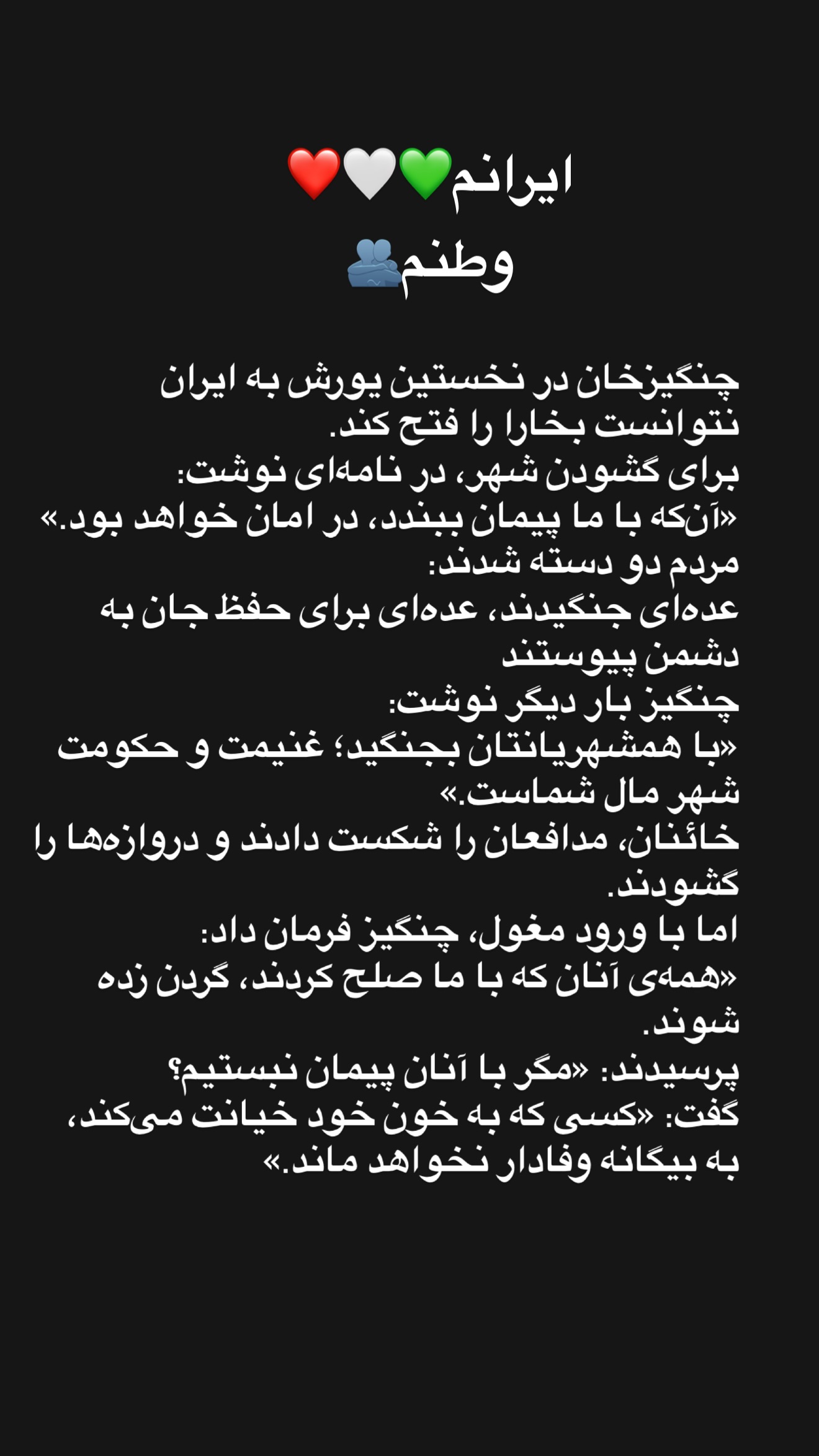 ایرانم💚🤍❤️
وطنم🫂

چنگیزخان در نخستین یورش به ایران نتوانست بخارا را فتح کند.
برای گشودن شهر، در نامه‌ای نوشت:
«آن‌که با ما پیمان ببندد، در امان خواهد بود.»
مردم دو دسته شدند:
عده‌ای جنگیدند، عده‌ای برای حفظ جان به دشمن پیوستند
چنگیز بار دیگر نوشت:
«با همشهریانتان بجنگید؛ غنیمت و حکومت شهر مال شماست.»
خائنان، مدافعان را شکست دادند و دروازه‌ها را گشودند.
اما با ورود مغول، چنگیز فرمان داد:
«همه‌ی آنان که با ما صلح کردند، گردن زده شوند.
پرسیدند: «مگر با آنان پیمان نبستیم؟
گفت: «کسی که به خون خود خیانت می‌کند، به بیگانه وفادار نخواهد ماند.»